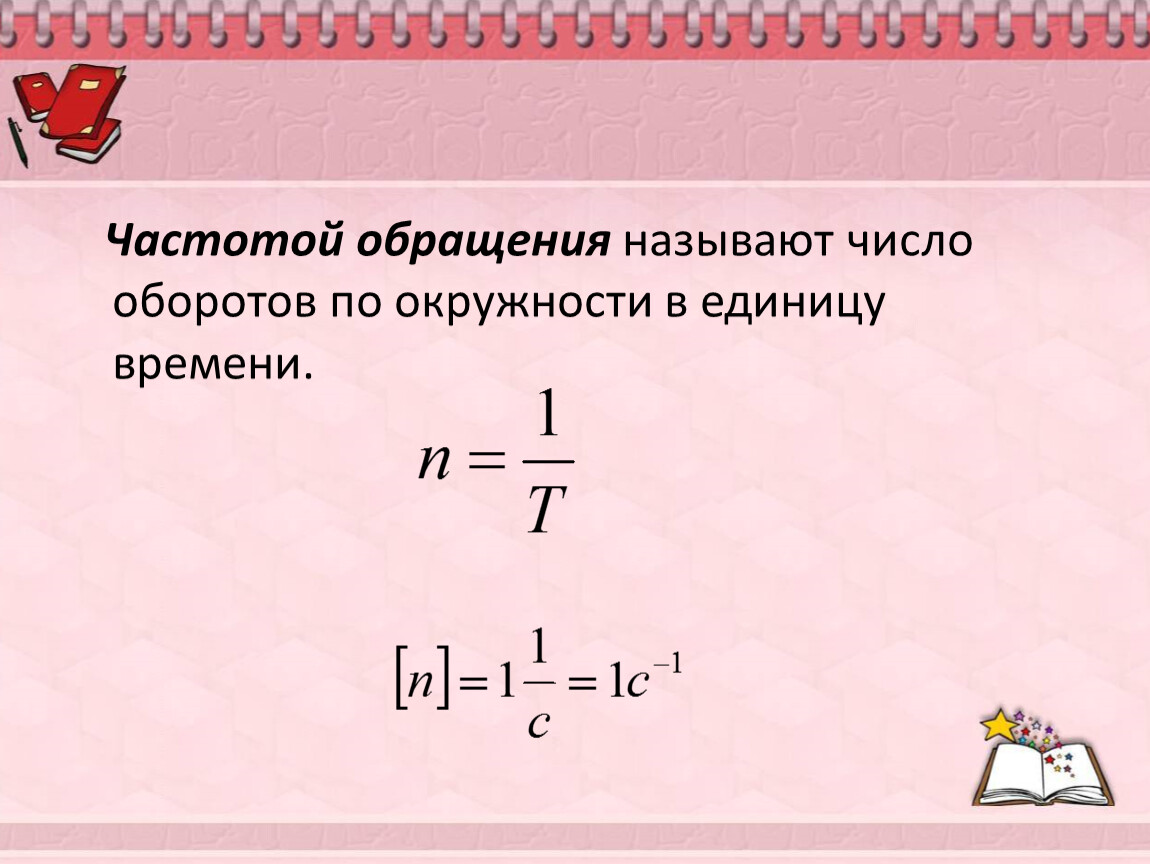 Частотой обращения называют число оборотов по окружности в единицу времени.

$n = \frac{1}{T}$

$[n] = 1\frac{1}{c} = 1c^{-1}$